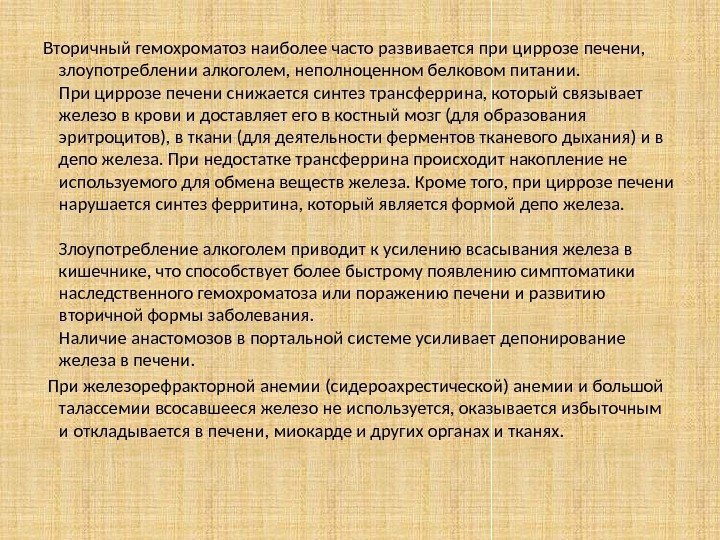 Вторичный гемохроматоз наиболее часто развивается при циррозе печени, злоупотреблении алкоголем, неполноценном белковом питании.

При циррозе печени снижается синтез трансферрина, который связывает железо в крови и доставляет его в костный мозг (для образования эритроцитов), в ткани (для деятельности ферментов тканевого дыхания) и в депо железа. При недостатке трансферрина происходит накопление не используемого для обмена веществ железа. Кроме того, при циррозе печени нарушается синтез ферритина, который является формой депо железа.

Злоупотребление алкоголем приводит к усилению всасывания железа в кишечнике, что способствует более быстрому появлению симптоматики наследственного гемохроматоза или поражению печени и развитию вторичной формы заболевания.

Наличие анастомозов в портальной системе усиливает депонирование железа в печени.

При железорефракторной анемии (сидероахрестической) анемии и большой талассемии всосавшееся железо не используется, оказывается избыточным и откладывается в печени, миокарде и других органах и тканях.